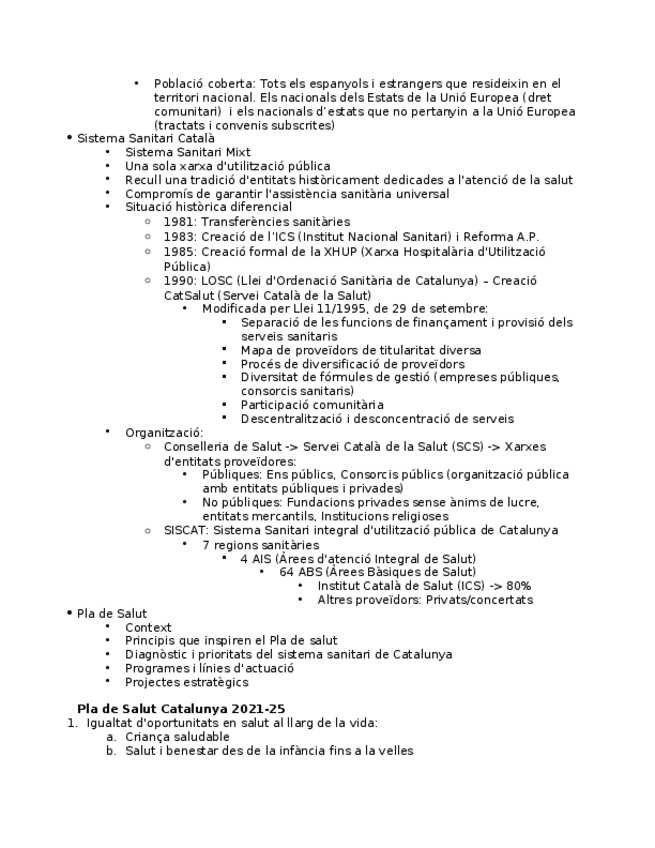 • Població coberta: Tots els espanyols i estrangers que resideixin en el territori nacional. Els nacionals dels Estats de la Unió Europea (dret comunitari) i els nacionals d'estats que no pertanyin a la Unió Europea (tractats i convenis subscrites)

• Sistema Sanitari Català
  • Sistema Sanitari Mixt
  • Una sola xarxa d'utilització pública
  • Recull una tradició d'entitats històricament dedicades a l'atenció de la salut
  • Compromís de garantir l'assistència sanitària universal
  • Situació històrica diferencial
    ○ 1981: Transferències sanitàries
    ○ 1983: Creació de l'ICS (Institut Nacional Sanitari) i Reforma A.P.
    ○ 1985: Creació formal de la XHUP (Xarxa Hospitalària d'Utilització Pública)
    ○ 1990: LOSC (Llei d'Ordenació Sanitària de Catalunya) – Creació CatSalut (Servei Català de la Salut)
      • Modificada per Llei 11/1995, de 29 de setembre:
        • Separació de les funcions de finançament i provisió dels serveis sanitaris
        • Mapa de proveïdors de titularitat diversa
        • Procés de diversificació de proveïdors
        • Diversitat de fórmules de gestió (empreses públiques, consorcis sanitaris)
        • Participació comunitària
        • Descentralització i desconcentració de serveis
  • Organització:
    ○ Conselleria de Salut -> Servei Català de la Salut (SCS) -> Xarxes d'entitats proveïdores:
      • Públiques: Ens públics, Consorcis públics (organització pública amb entitats públiques i privades)
      • No públiques: Fundacions privades sense ànims de lucre, entitats mercantils, Institucions religioses
    ○ SISCAT: Sistema Sanitari integral d'utilització pública de Catalunya
      • 7 regions sanitàries
        • 4 AIS (Àrees d'atenció Integral de Salut)
          • 64 ABS (Àrees Bàsiques de Salut)
            • Institut Català de Salut (ICS) -> 80%
            • Altres proveïdors: Privats/concertats

• Pla de Salut
  • Context
  • Principis que inspiren el Pla de salut
  • Diagnòstic i prioritats del sistema sanitari de Catalunya
  • Programes i línies d'actuació
  • Projectes estratègics

Pla de Salut Catalunya 2021-25
1. Igualtat d'oportunitats en salut al llarg de la vida:
  a. Criança saludable
  b. Salut i benestar des de la infància fins a la velles